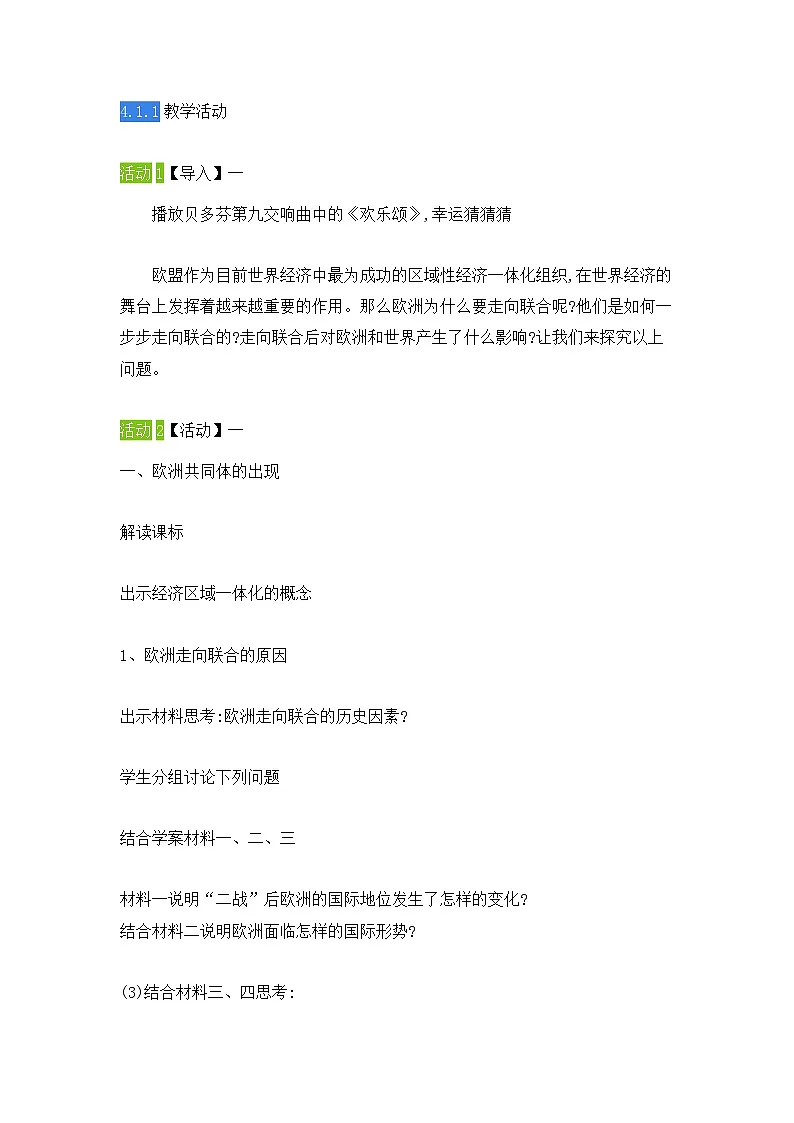 4.1.1教学活动

活动1【导入】一

播放贝多芬第九交响曲中的《欢乐颂》,幸运猜猜猜

欧盟作为目前世界经济中最为成功的区域性经济一体化组织,在世界经济的舞台上发挥着越来越重要的作用。那么欧洲为什么要走向联合呢?他们是如何一步步走向联合的?走向联合后对欧洲和世界产生了什么影响?让我们来探究以上问题。

活动2【活动】一

一、欧洲共同体的出现

解读课标

出示经济区域一体化的概念

1、欧洲走向联合的原因

出示材料思考:欧洲走向联合的历史因素?

学生分组讨论下列问题

结合学案材料一、二、三

材料一说明“二战”后欧洲的国际地位发生了怎样的变化?
结合材料二说明欧洲面临怎样的国际形势?

(3)结合材料三、四思考: